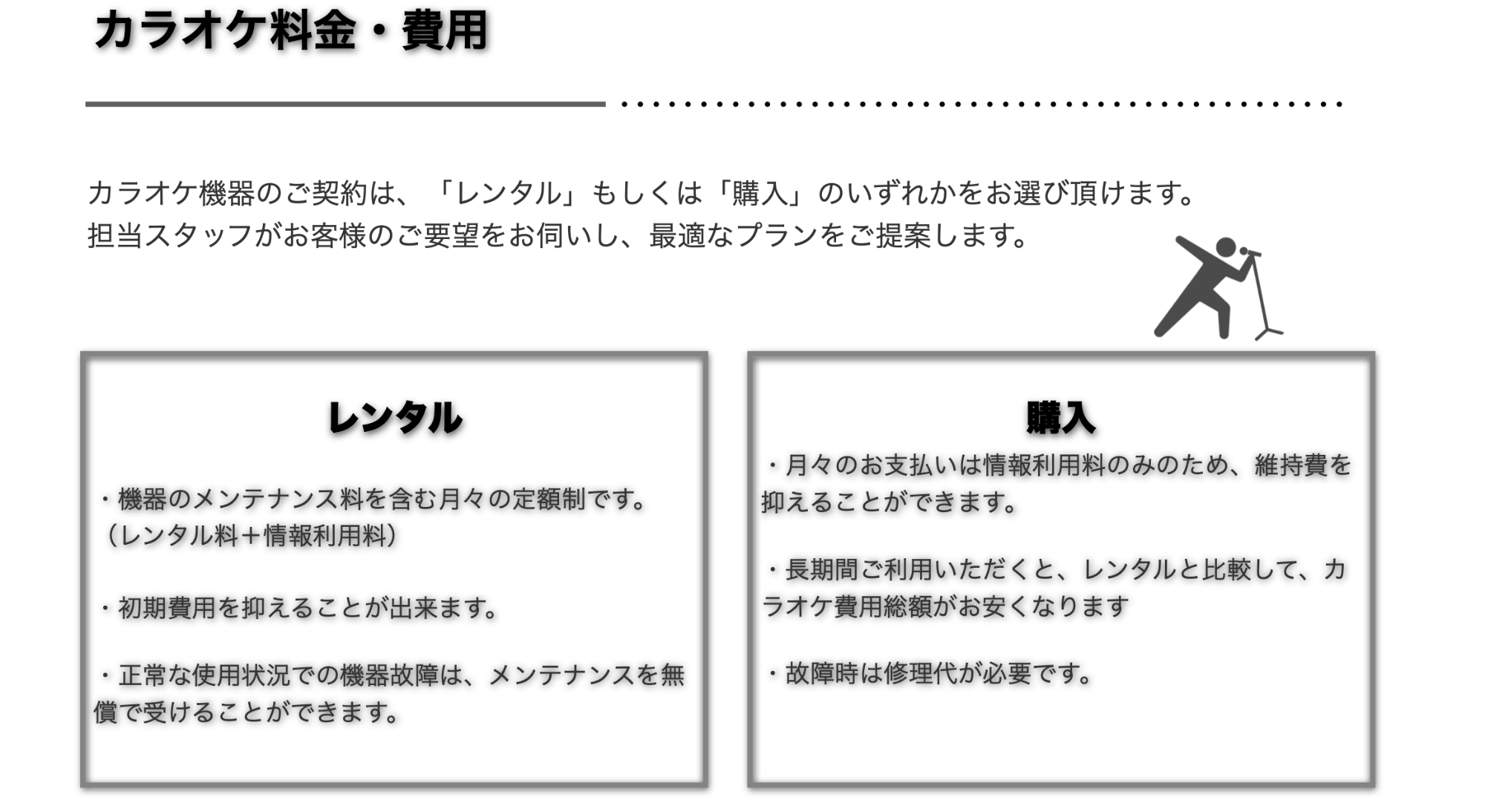 カラオケ料金・費用

カラオケ機器のご契約は、「レンタル」もしくは「購入」のいずれかをお選び頂けます。
担当スタッフがお客様のご要望をお伺いし、最適なプランをご提案します。

レンタル

・機器のメンテナンス料を含む月々の定額制です。
（レンタル料＋情報利用料）

・初期費用を抑えることが出来ます。

・正常な使用状況での機器故障は、メンテナンスを無償で受けることができます。

購入

・月々のお支払いは情報利用料のみのため、維持費を抑えることができます。

・長期間ご利用いただくと、レンタルと比較して、カラオケ費用総額がお安くなります

・故障時は修理代が必要です。